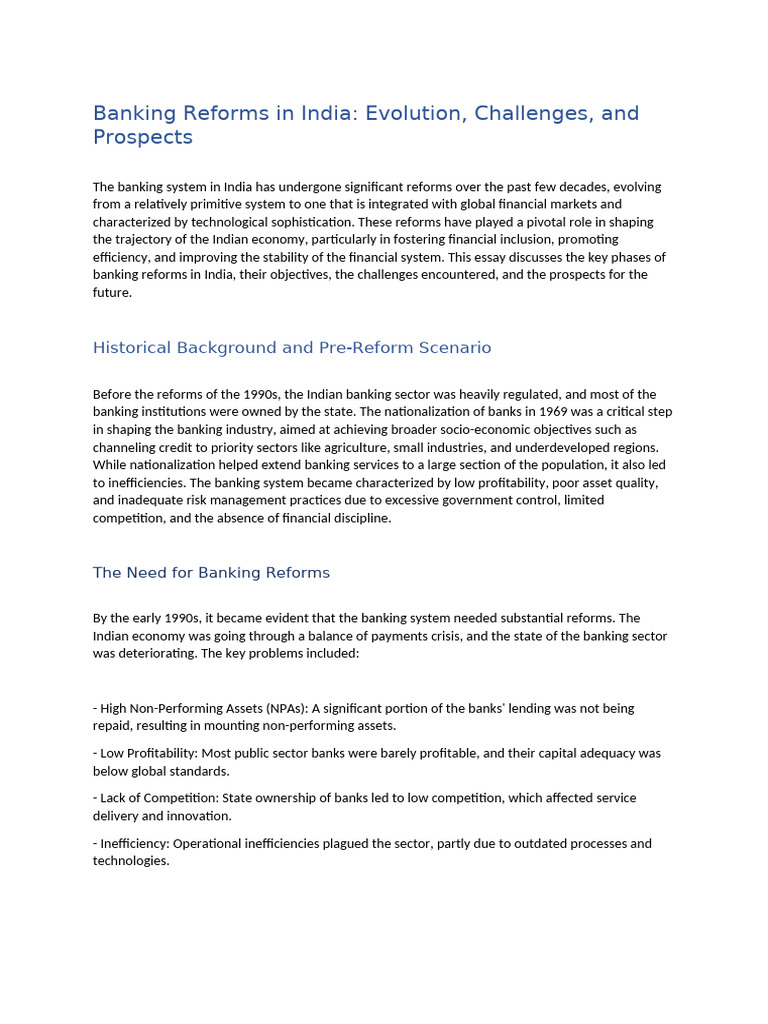 Banking Reforms in India: Evolution, Challenges, and Prospects

The banking system in India has undergone significant reforms over the past few decades, evolving from a relatively primitive system to one that is integrated with global financial markets and characterized by technological sophistication. These reforms have played a pivotal role in shaping the trajectory of the Indian economy, particularly in fostering financial inclusion, promoting efficiency, and improving the stability of the financial system. This essay discusses the key phases of banking reforms in India, their objectives, the challenges encountered, and the prospects for the future.

Historical Background and Pre-Reform Scenario

Before the reforms of the 1990s, the Indian banking sector was heavily regulated, and most of the banking institutions were owned by the state. The nationalization of banks in 1969 was a critical step in shaping the banking industry, aimed at achieving broader socio-economic objectives such as channeling credit to priority sectors like agriculture, small industries, and underdeveloped regions. While nationalization helped extend banking services to a large section of the population, it also led to inefficiencies. The banking system became characterized by low profitability, poor asset quality, and inadequate risk management practices due to excessive government control, limited competition, and the absence of financial discipline.

The Need for Banking Reforms

By the early 1990s, it became evident that the banking system needed substantial reforms. The Indian economy was going through a balance of payments crisis, and the state of the banking sector was deteriorating. The key problems included:

- High Non-Performing Assets (NPAs): A significant portion of the banks' lending was not being repaid, resulting in mounting non-performing assets.

- Low Profitability: Most public sector banks were barely profitable, and their capital adequacy was below global standards.

- Lack of Competition: State ownership of banks led to low competition, which affected service delivery and innovation.

- Inefficiency: Operational inefficiencies plagued the sector, partly due to outdated processes and technologies.